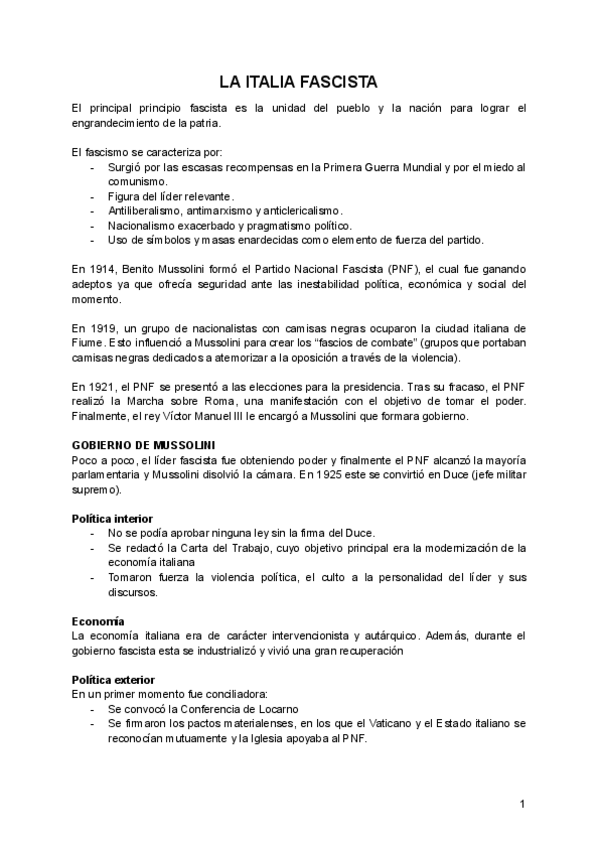 LA ITALIA FASCISTA

El principal principio fascista es la unidad del pueblo y la nación para lograr el engrandecimiento de la patria.

El fascismo se caracteriza por:
- Surgió por las escasas recompensas en la Primera Guerra Mundial y por el miedo al comunismo.
- Figura del líder relevante.
- Antiliberalismo, antimarxismo y anticlericalismo.
- Nacionalismo exacerbado y pragmatismo político.
- Uso de símbolos y masas enardecidas como elemento de fuerza del partido.

En 1914, Benito Mussolini formó el Partido Nacional Fascista (PNF), el cual fue ganando adeptos ya que ofrecía seguridad ante las inestabilidad política, económica y social del momento.

En 1919, un grupo de nacionalistas con camisas negras ocuparon la ciudad italiana de Fiume. Esto influenció a Mussolini para crear los "fascios de combate" (grupos que portaban camisas negras dedicados a atemorizar a la oposición a través de la violencia).

En 1921, el PNF se presentó a las elecciones para la presidencia. Tras su fracaso, el PNF realizó la Marcha sobre Roma, una manifestación con el objetivo de tomar el poder. Finalmente, el rey Víctor Manuel III le encargó a Mussolini que formara gobierno.

GOBIERNO DE MUSSOLINI
Poco a poco, el líder fascista fue obteniendo poder y finalmente el PNF alcanzó la mayoría parlamentaria y Mussolini disolvió la cámara. En 1925 este se convirtió en Duce (jefe militar supremo).

Política interior
- No se podía aprobar ninguna ley sin la firma del Duce.
- Se redactó la Carta del Trabajo, cuyo objetivo principal era la modernización de la economía italiana
- Tomaron fuerza la violencia política, el culto a la personalidad del líder y sus discursos.

Economía
La economía italiana era de carácter intervencionista y autárquico. Además, durante el gobierno fascista esta se industrializó y vivió una gran recuperación

Política exterior
En un primer momento fue conciliadora:
- Se convocó la Conferencia de Locarno
- Se firmaron los pactos materialenses, en los que el Vaticano y el Estado italiano se reconocían mutuamente y la Iglesia apoyaba al PNF.

1